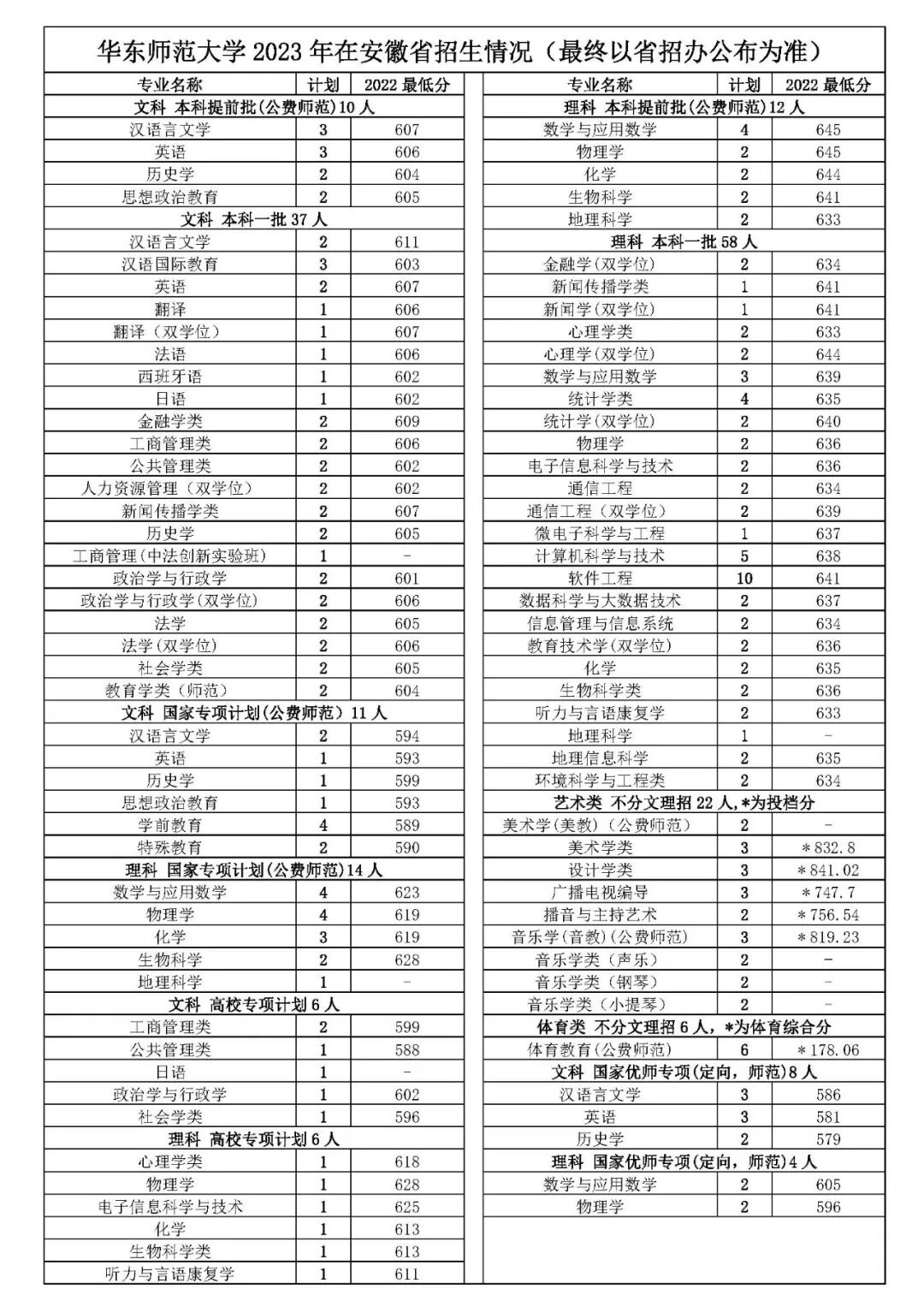 华东师范大学 2023 年在安徽省招生情况（最终以省招办公布为准）

| 专业名称 | 计划 | 2022 最低分 |
|---|---|---|
| 文科 本科提前批(公费师范)10 人 | | |
| 汉语言文学 | 3 | 607 |
| 英语 | 3 | 606 |
| 历史学 | 2 | 604 |
| 思想政治教育 | 2 | 605 |
| 文科 本科一批 37 人 | | |
| 汉语言文学 | 2 | 611 |
| 汉语国际教育 | 3 | 603 |
| 英语 | 2 | 607 |
| 翻译 | 1 | 606 |
| 翻译（双学位） | 1 | 607 |
| 法语 | 1 | 606 |
| 西班牙语 | 1 | 602 |
| 日语 | 1 | 602 |
| 金融学类 | 2 | 609 |
| 工商管理类 | 2 | 606 |
| 公共管理类 | 2 | 602 |
| 人力资源管理（双学位） | 2 | 602 |
| 新闻传播学类 | 2 | 607 |
| 历史学 | 2 | 605 |
| 工商管理（中法创新实验班） | 1 | - |
| 政治学与行政学 | 2 | 601 |
| 政治学与行政学(双学位) | 2 | 606 |
| 法学 | 2 | 605 |
| 法学(双学位) | 2 | 606 |
| 社会学类 | 2 | 605 |
| 教育学类（师范） | 2 | 604 |
| 文科 国家专项计划(公费师范) 11 人 | | |
| 汉语言文学 | 2 | 594 |
| 英语 | 1 | 593 |
| 历史学 | 1 | 599 |
| 思想政治教育 | 1 | 593 |
| 学前教育 | 4 | 589 |
| 特殊教育 | 2 | 590 |
| 理科 国家专项计划(公费师范)14 人 | | |
| 数学与应用数学 | 4 | 623 |
| 物理学 | 4 | 619 |
| 化学 | 3 | 619 |
| 生物科学 | 2 | 628 |
| 地理科学 | 1 | - |
| 文科 高校专项计划 6 人 | | |
| 工商管理类 | 2 | 599 |
| 公共管理类 | 1 | 588 |
| 日语 | 1 | - |
| 政治学与行政学 | 1 | 602 |
| 社会学类 | 1 | 596 |
| 理科 高校专项计划 6 人 | | |
| 心理学类 | 1 | 618 |
| 物理学 | 1 | 628 |
| 电子信息科学与技术 | 1 | 625 |
| 化学 | 1 | 613 |
| 生物科学类 | 1 | 613 |
| 听力与言语康复学 | 1 | 611 |

| 专业名称 | 计划 | 2022 最低分 |
|---|---|---|
| 理科 本科提前批(公费师范)12 人 | | |
| 数学与应用数学 | 4 | 645 |
| 物理学 | 2 | 645 |
| 化学 | 2 | 644 |
| 生物科学 | 2 | 641 |
| 地理科学 | 2 | 633 |
| 理科 本科一批 58 人 | | |
| 金融学(双学位) | 2 | 634 |
| 新闻传播学类 | 1 | 641 |
| 新闻学(双学位) | 1 | 641 |
| 心理学类 | 2 | 633 |
| 心理学(双学位) | 2 | 644 |
| 数学与应用数学 | 3 | 639 |
| 统计学类 | 4 | 635 |
| 统计学(双学位) | 2 | 640 |
| 物理学 | 2 | 636 |
| 电子信息科学与技术 | 2 | 636 |
| 通信工程 | 2 | 634 |
| 通信工程（双学位） | 2 | 639 |
| 微电子科学与工程 | 1 | 637 |
| 计算机科学与技术 | 5 | 638 |
| 软件工程 | 10 | 641 |
| 数据科学与大数据技术 | 2 | 637 |
| 信息管理与信息系统 | 2 | 634 |
| 教育技术学(双学位) | 2 | 636 |
| 化学 | 2 | 635 |
| 生物科学类 | 2 | 636 |
| 听力与言语康复学 | 2 | 633 |
| 地理科学 | 1 | - |
| 地理信息科学 | 2 | 635 |
| 环境科学与工程类 | 2 | 634 |
| 艺术类 不分文理招 22 人,*为投档分 | | |
| 美术学(美教)（公费师范） | 2 | - |
| 美术学类 | 3 | *832.8 |
| 设计学类 | 3 | *841.02 |
| 广播电视编导 | 3 | *747.7 |
| 播音与主持艺术 | 2 | *756.54 |
| 音乐学(音教)(公费师范) | 3 | *819.23 |
| 音乐学类（声乐） | 2 | - |
| 音乐学类（钢琴） | 2 | - |
| 音乐学类（小提琴） | 2 | - |
| 体育类 不分文理招 6 人,*为体育综合分 | | |
| 体育教育(公费师范) | 6 | *178.06 |
| 文科 国家优师专项(定向，师范)8 人 | | |
| 汉语言文学 | 3 | 586 |
| 英语 | 3 | 581 |
| 历史学 | 2 | 579 |
| 理科 国家优师专项(定向，师范)4 人 | | |
| 数学与应用数学 | 2 | 605 |
| 物理学 | 2 | 596 |